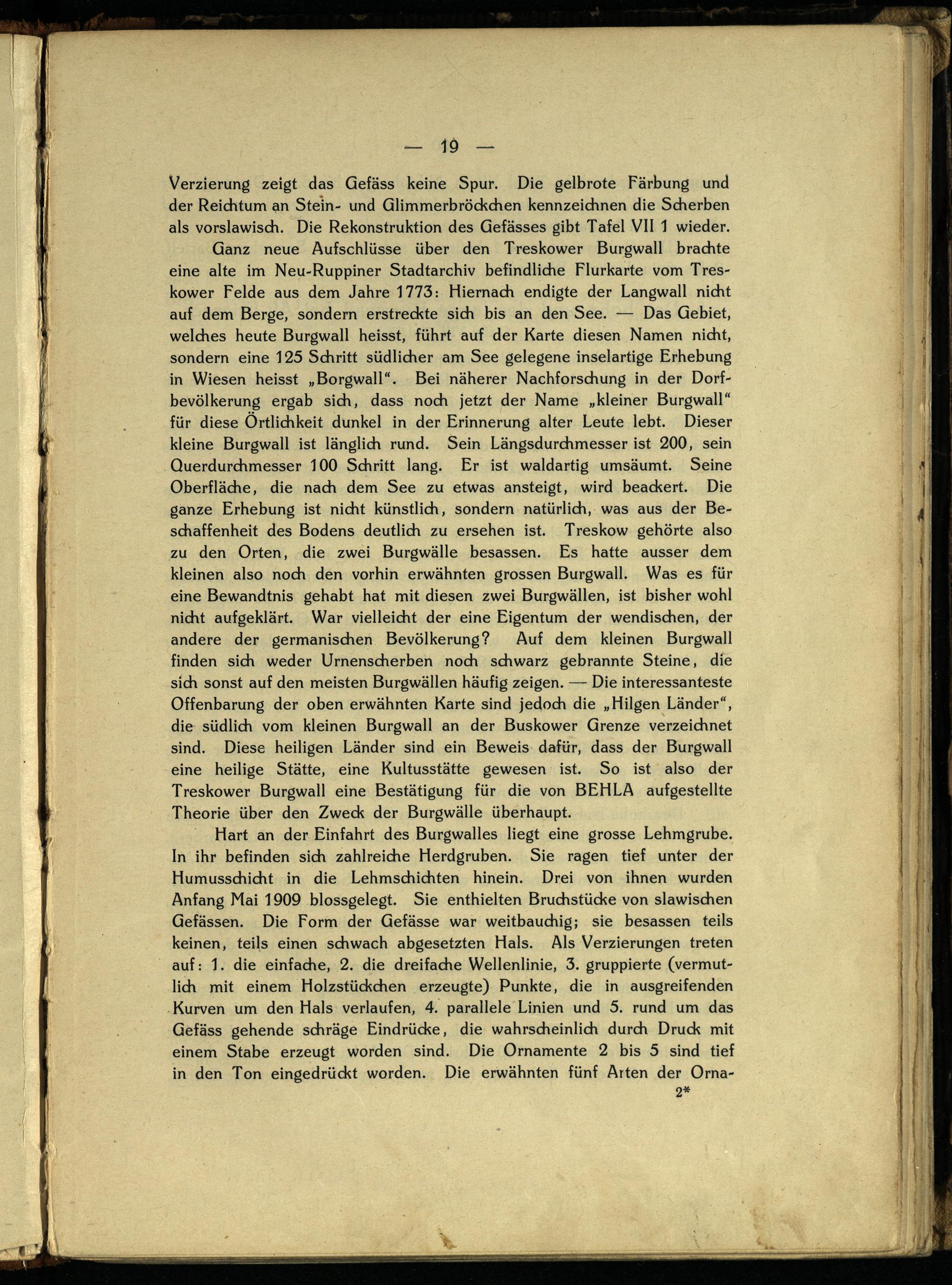 — 19 —

Verzierung zeigt das Gefäss keine Spur. Die gelbrote Färbung und der Reichtum an Stein- und Glimmerbröckchen kennzeichnen die Scherben als vorslawisch. Die Rekonstruktion des Gefässes gibt Tafel VII 1 wieder.

Ganz neue Aufschlüsse über den Treskower Burgwall brachte eine alte im Neu-Ruppiner Stadtarchiv befindliche Flurkarte vom Treskower Felde aus dem Jahre 1773: Hiernach endigte der Langwall nicht auf dem Berge, sondern erstreckte sich bis an den See. — Das Gebiet, welches heute Burgwall heisst, führt auf der Karte diesen Namen nicht, sondern eine 125 Schritt südlicher am See gelegene inselartige Erhebung in Wiesen heisst „Borgwall". Bei näherer Nachforschung in der Dorfbevölkerung ergab sich, dass noch jetzt der Name „kleiner Burgwall" für diese Örtlichkeit dunkel in der Erinnerung alter Leute lebt. Dieser kleine Burgwall ist länglich rund. Sein Längsdurchmesser ist 200, sein Querdurchmesser 100 Schritt lang. Er ist waldartig umsäumt. Seine Oberfläche, die nach dem See zu etwas ansteigt, wird beackert. Die ganze Erhebung ist nicht künstlich, sondern natürlich, was aus der Beschaffenheit des Bodens deutlich zu ersehen ist. Treskow gehörte also zu den Orten, die zwei Burgwälle besassen. Es hatte ausser dem kleinen also noch den vorhin erwähnten grossen Burgwall. Was es für eine Bewandtnis gehabt hat mit diesen zwei Burgwällen, ist bisher wohl nicht aufgeklärt. War vielleicht der eine Eigentum der wendischen, der andere der germanischen Bevölkerung? Auf dem kleinen Burgwall finden sich weder Urnenscherben noch schwarz gebrannte Steine, die sich sonst auf den meisten Burgwällen häufig zeigen. — Die interessanteste Offenbarung der oben erwähnten Karte sind jedoch die „Hilgen Länder", die südlich vom kleinen Burgwall an der Buskower Grenze verzeichnet sind. Diese heiligen Länder sind ein Beweis dafür, dass der Burgwall eine heilige Stätte, eine Kultusstätte gewesen ist. So ist also der Treskower Burgwall eine Bestätigung für die von BEHLA aufgestellte Theorie über den Zweck der Burgwälle überhaupt.

Hart an der Einfahrt des Burgwalles liegt eine grosse Lehmgrube. In ihr befinden sich zahlreiche Herdgruben. Sie ragen tief unter der Humusschicht in die Lehmschichten hinein. Drei von ihnen wurden Anfang Mai 1909 blossgelegt. Sie enthielten Bruchstücke von slawischen Gefässen. Die Form der Gefässe war weitbauchig; sie besassen teils keinen, teils einen schwach abgesetzten Hals. Als Verzierungen treten auf: 1. die einfache, 2. die dreifache Wellenlinie, 3. gruppierte (vermutlich mit einem Holzstückchen erzeugte) Punkte, die in ausgreifenden Kurven um den Hals verlaufen, 4. parallele Linien und 5. rund um das Gefäss gehende schräge Eindrücke, die wahrscheinlich durch Druck mit einem Stabe erzeugt worden sind. Die Ornamente 2 bis 5 sind tief in den Ton eingedrückt worden. Die erwähnten fünf Arten der Orna-

2*